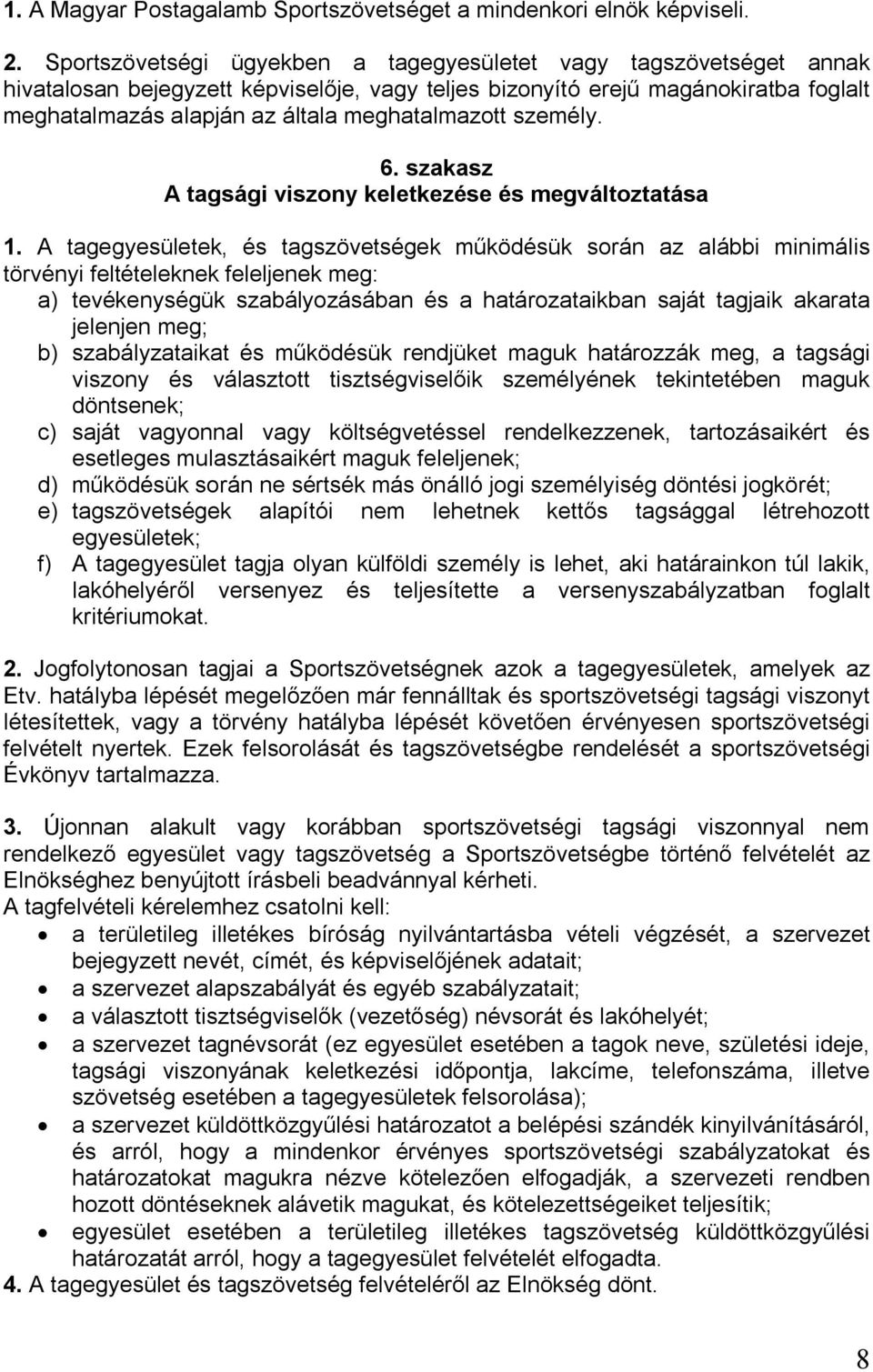 1. A Magyar Postagalamb Sportszövetséget a mindenkori elnök képviseli.

2. Sportszövetségi ügyekben a tagegyesületet vagy tagszövetséget annak hivatalosan bejegyzett képviselője, vagy teljes bizonyító erejű magánokiratba foglalt meghatalmazás alapján az általa meghatalmazott személy.

6. szakasz
A tagsági viszony keletkezése és megváltoztatása

1. A tagegyesületek, és tagszövetségek működésük során az alábbi minimális törvényi feltételeknek feleljenek meg:
a) tevékenységük szabályozásában és a határozataikban saját tagjaik akarata jelenjen meg;
b) szabályzataikat és működésük rendjüket maguk határozzák meg, a tagsági viszony és választott tisztségviselőik személyének tekintetében maguk döntsenek;
c) saját vagyonnal vagy költségvetéssel rendelkezzenek, tartozásaikért és esetleges mulasztásaikért maguk feleljenek;
d) működésük során ne sértsék más önálló jogi személyiség döntési jogkörét;
e) tagszövetségek alapítói nem lehetnek kettős tagsággal létrehozott egyesületek;
f) A tagegyesület tagja olyan külföldi személy is lehet, aki határainkon túl lakik, lakóhelyéről versenyez és teljesítette a versenyszabályzatban foglalt kritériumokat.

2. Jogfolytonosan tagjai a Sportszövetségnek azok a tagegyesületek, amelyek az Etv. hatályba lépését megelőzően már fennálltak és sportszövetségi tagsági viszonyt létesítettek, vagy a törvény hatályba lépését követően érvényesen sportszövetségi felvételt nyertek. Ezek felsorolását és tagszövetségbe rendelését a sportszövetségi Évkönyv tartalmazza.

3. Újonnan alakult vagy korábban sportszövetségi tagsági viszonnyal nem rendelkező egyesület vagy tagszövetség a Sportszövetségbe történő felvételét az Elnökséghez benyújtott írásbeli beadvánnyal kérheti.
A tagfelvételi kérelemhez csatolni kell:
• a területileg illetékes bíróság nyilvántartásba vételi végzését, a szervezet bejegyzett nevét, címét, és képviselőjének adatait;
• a szervezet alapszabályát és egyéb szabályzatait;
• a választott tisztségviselők (vezetőség) névsorát és lakóhelyét;
• a szervezet tagnévsorát (ez egyesület esetében a tagok neve, születési ideje, tagsági viszonyának keletkezési időpontja, lakcíme, telefonszáma, illetve szövetség esetében a tagegyesületek felsorolása);
• a szervezet küldöttközgyűlési határozatot a belépési szándék kinyilvánításáról, és arról, hogy a mindenkor érvényes sportszövetségi szabályzatokat és határozatokat magukra nézve kötelezően elfogadják, a szervezeti rendben hozott döntéseknek alávetik magukat, és kötelezettségeiket teljesítik;
• egyesület esetében a területileg illetékes tagszövetség küldöttközgyűlési határozatát arról, hogy a tagegyesület felvételét elfogadta.
4. A tagegyesület és tagszövetség felvételéről az Elnökség dönt.

8